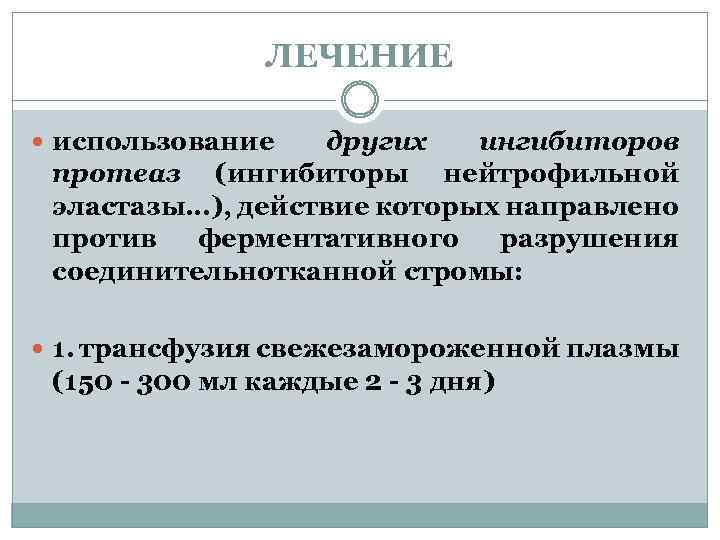 ЛЕЧЕНИЕ

использование других ингибиторов протеаз (ингибиторы нейтрофильной эластазы…), действие которых направлено против ферментативного разрушения соединительнотканной стромы:

1. трансфузия свежезамороженной плазмы (150 - 300 мл каждые 2 - 3 дня)